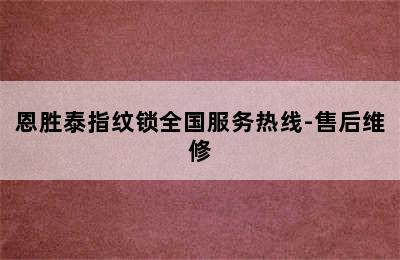 恩胜泰指纹锁全国服务热线-售后维修